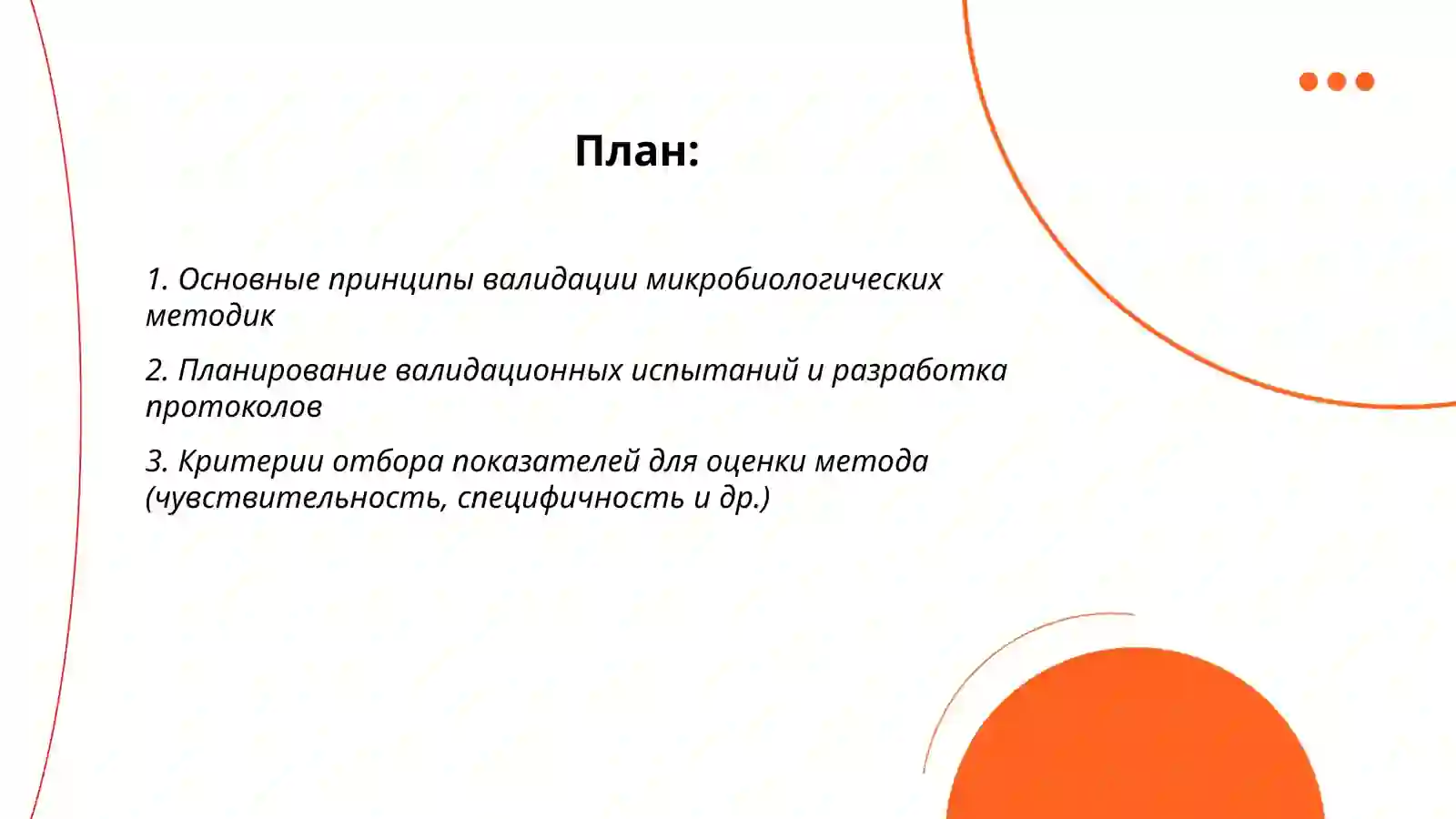 План:

1. Основные принципы валидации микробиологических методик

2. Планирование валидационных испытаний и разработка протоколов

3. Критерии отбора показателей для оценки метода (чувствительность, специфичность и др.)